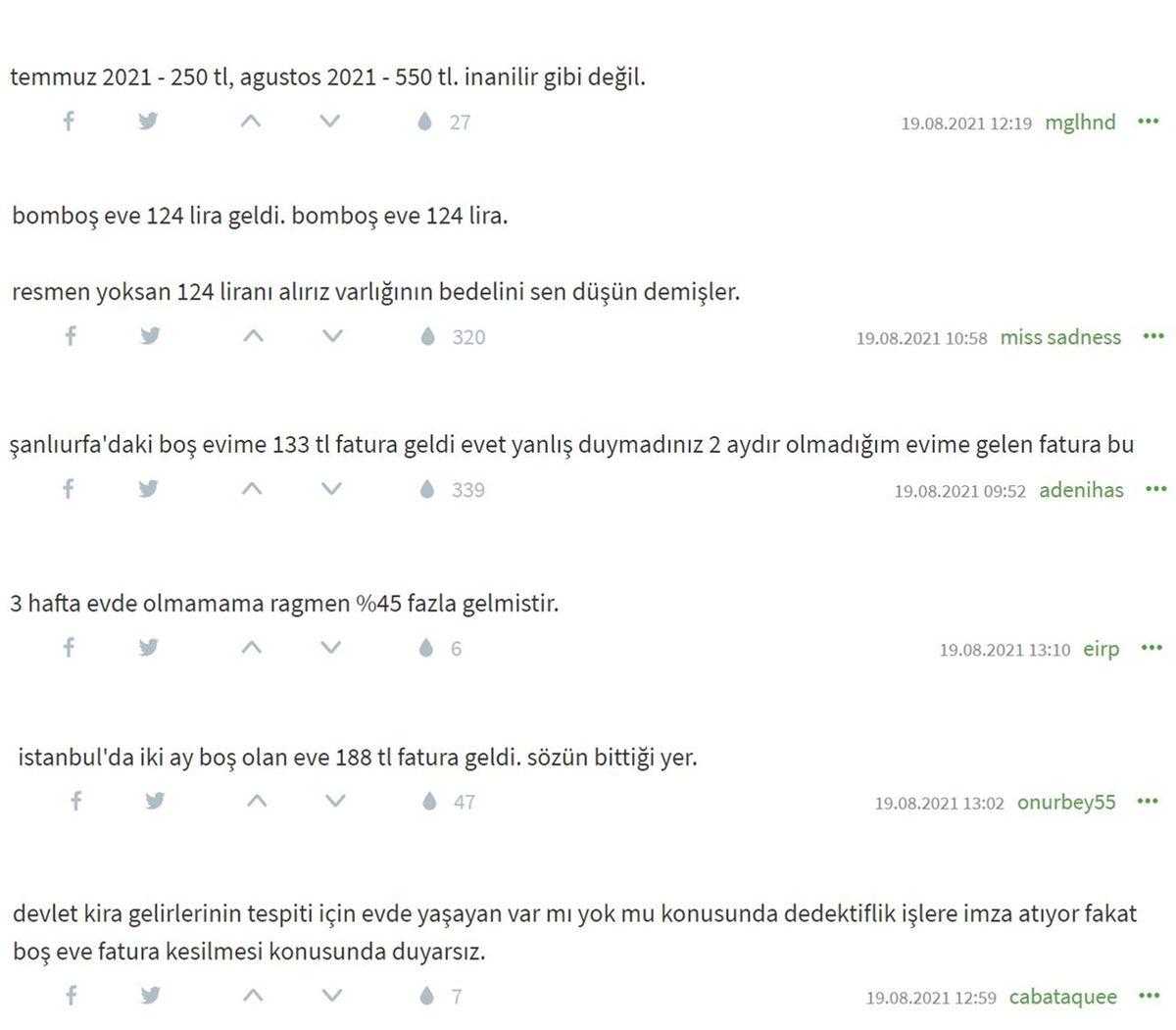 temmuz 2021 - 250 tl, agustos 2021 - 550 tl. inanilir gibi değil.

27 19.08.2021 12:19 mglhnd

bomboş eve 124 lira geldi. bomboş eve 124 lira.

resmen yoksan 124 liranı alırız varlığının bedelini sen düşün demişler.

320 19.08.2021 10:58 miss sadness

şanlıurfa'daki boş evime 133 tl fatura geldi evet yanlış duymadınız 2 aydır olmadığım evime gelen fatura bu

339 19.08.2021 09:52 adenihas

3 hafta evde olmamama ragmen %45 fazla gelmistir.

6 19.08.2021 13:10 eirp

istanbul'da iki ay boş olan eve 188 tl fatura geldi. sözün bittiği yer.

47 19.08.2021 13:02 onurbey55

devlet kira gelirlerinin tespiti için evde yaşayan var mı yok mu konusunda dedektiflik işlere imza atıyor fakat boş eve fatura kesilmesi konusunda duyarsız.

7 19.08.2021 12:59 cabataquee